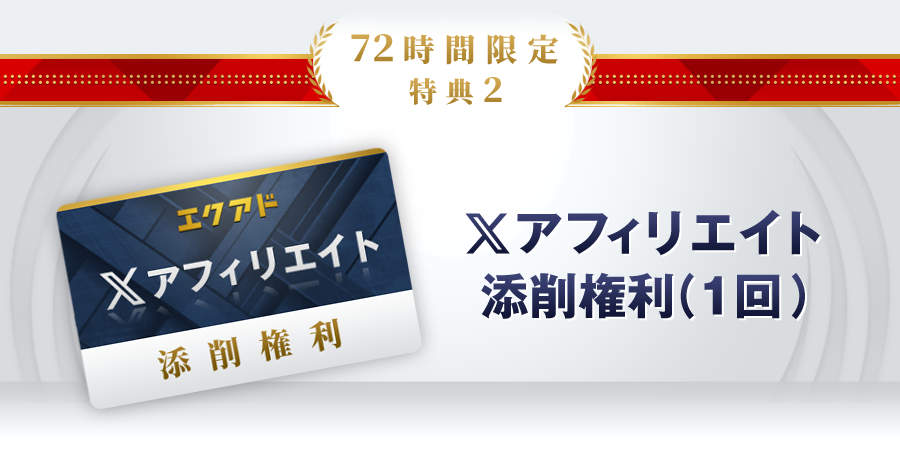 72時間限定
特典2

エクアド
𝕏アフィリエイト
添削権利

𝕏アフィリエイト
添削権利(1回)